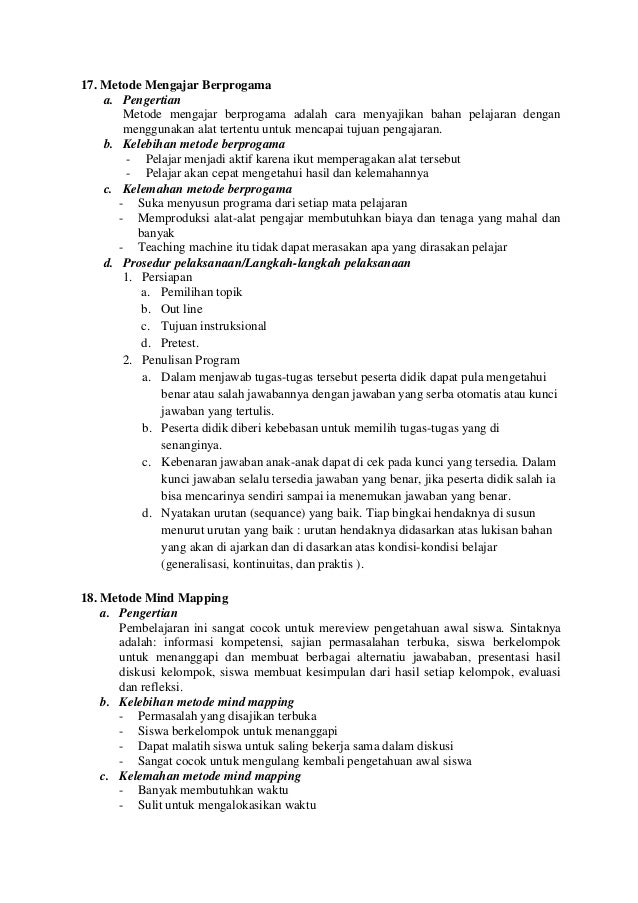 17. Metode Mengajar Berprogama

a. Pengertian

Metode mengajar berprogama adalah cara menyajikan bahan pelajaran dengan menggunakan alat tertentu untuk mencapai tujuan pengajaran.

b. Kelebihan metode berprogama

- Pelajar menjadi aktif karena ikut memperagakan alat tersebut
- Pelajar akan cepat mengetahui hasil dan kelemahannya

c. Kelemahan metode berprogama

- Suka menyusun programa dari setiap mata pelajaran
- Memproduksi alat-alat pengajar membutuhkan biaya dan tenaga yang mahal dan banyak
- Teaching machine itu tidak dapat merasakan apa yang dirasakan pelajar

d. Prosedur pelaksanaan/Langkah-langkah pelaksanaan

1. Persiapan
a. Pemilihan topik
b. Out line
c. Tujuan instruksional
d. Pretest.
2. Penulisan Program
a. Dalam menjawab tugas-tugas tersebut peserta didik dapat pula mengetahui benar atau salah jawabannya dengan jawaban yang serba otomatis atau kunci jawaban yang tertulis.
b. Peserta didik diberi kebebasan untuk memilih tugas-tugas yang di senanginya.
c. Kebenaran jawaban anak-anak dapat di cek pada kunci yang tersedia. Dalam kunci jawaban selalu tersedia jawaban yang benar, jika peserta didik salah ia bisa mencarinya sendiri sampai ia menemukan jawaban yang benar.
d. Nyatakan urutan (sequance) yang baik. Tiap bingkai hendaknya di susun menurut urutan yang baik : urutan hendaknya didasarkan atas lukisan bahan yang akan di ajarkan dan di dasarkan atas kondisi-kondisi belajar (generalisasi, kontinuitas, dan praktis ).

18. Metode Mind Mapping

a. Pengertian

Pembelajaran ini sangat cocok untuk mereview pengetahuan awal siswa. Sintaknya adalah: informasi kompetensi, sajian permasalahan terbuka, siswa berkelompok untuk menanggapi dan membuat berbagai alternatiu jawababan, presentasi hasil diskusi kelompok, siswa membuat kesimpulan dari hasil setiap kelompok, evaluasi dan refleksi.

b. Kelebihan metode mind mapping

- Permasalah yang disajikan terbuka
- Siswa berkelompok untuk menanggapi
- Dapat malatih siswa untuk saling bekerja sama dalam diskusi
- Sangat cocok untuk mengulang kembali pengetahuan awal siswa

c. Kelemahan metode mind mapping

- Banyak membutuhkan waktu
- Sulit untuk mengalokasikan waktu